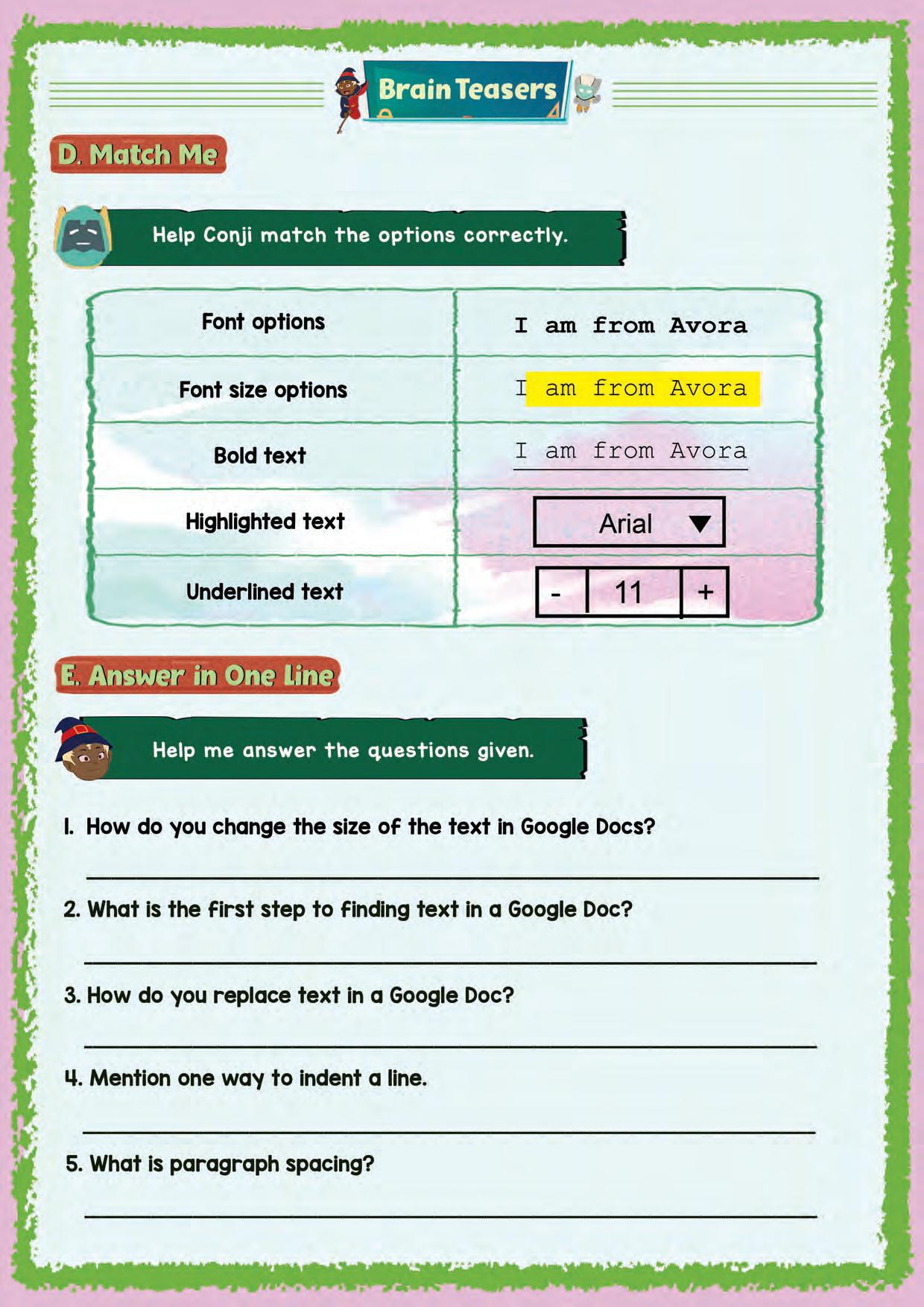 Brain Teasers

D. Match Me

Help Conji match the options correctly.

| Font options | I am from Avora |
|---|---|
| Font size options | I am from Avora |
| Bold text | I am from Avora |
| Highlighted text | Arial ▼ |
| Underlined text | - 11 + |

E. Answer in One Line

Help me answer the questions given.

1. How do you change the size of the text in Google Docs?

2. What is the first step to finding text in a Google Doc?

3. How do you replace text in a Google Doc?

4. Mention one way to indent a line.

5. What is paragraph spacing?